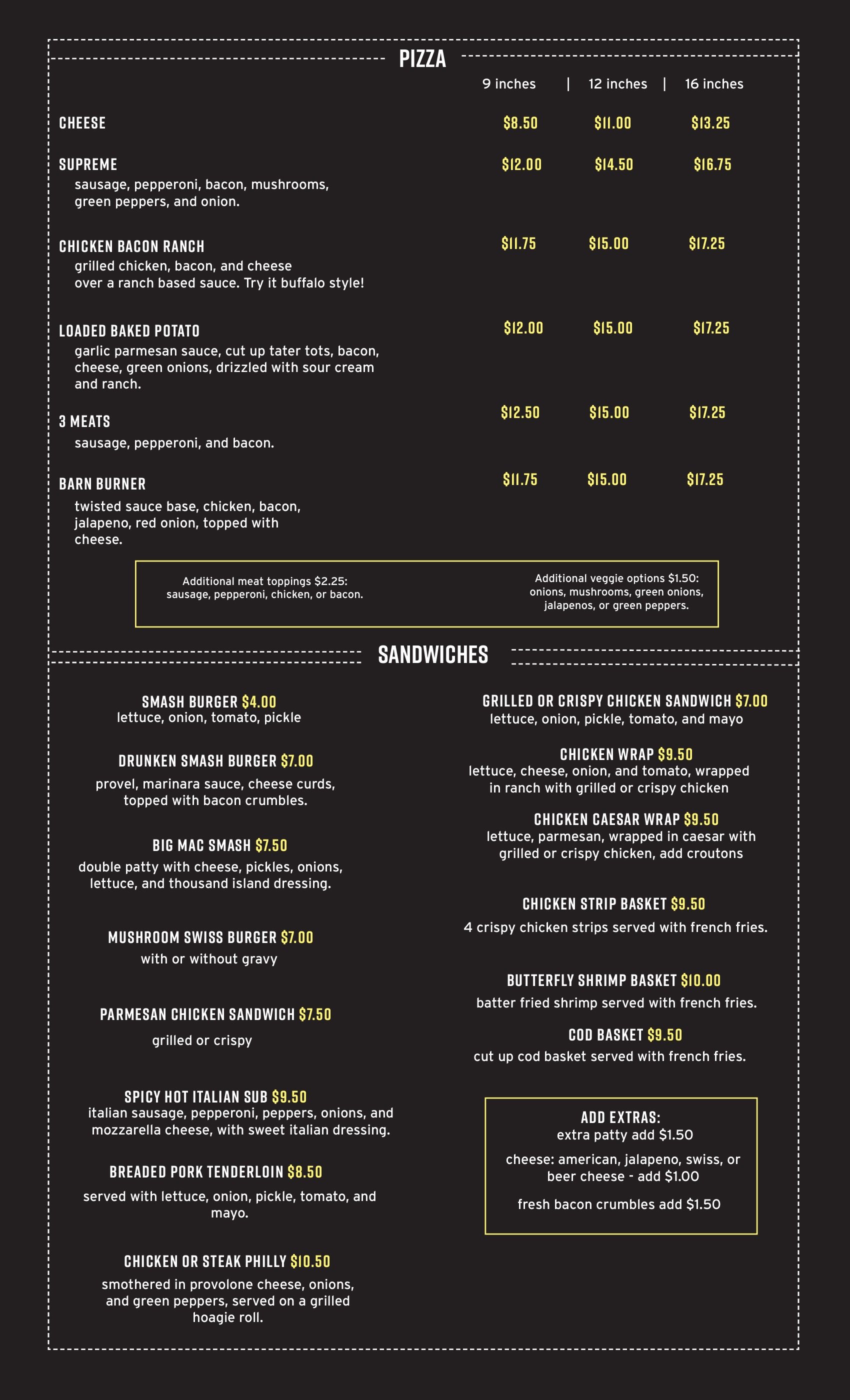 PIZZA

| | 9 inches | 12 inches | 16 inches |
|---|---|---|---|
| CHEESE | $8.50 | $11.00 | $13.25 |
| SUPREME sausage, pepperoni, bacon, mushrooms, green peppers, and onion. | $12.00 | $14.50 | $16.75 |
| CHICKEN BACON RANCH grilled chicken, bacon, and cheese over a ranch based sauce. Try it buffalo style! | $11.75 | $15.00 | $17.25 |
| LOADED BAKED POTATO garlic parmesan sauce, cut up tater tots, bacon, cheese, green onions, drizzled with sour cream and ranch. | $12.00 | $15.00 | $17.25 |
| 3 MEATS sausage, pepperoni, and bacon. | $12.50 | $15.00 | $17.25 |
| BARN BURNER twisted sauce base, chicken, bacon, jalapeno, red onion, topped with cheese. | $11.75 | $15.00 | $17.25 |

Additional meat toppings $2.25: sausage, pepperoni, chicken, or bacon.

Additional veggie options $1.50: onions, mushrooms, green onions, jalapenos, or green peppers.

SANDWICHES

SMASH BURGER $4.00
lettuce, onion, tomato, pickle

DRUNKEN SMASH BURGER $7.00
provel, marinara sauce, cheese curds, topped with bacon crumbles.

BIG MAC SMASH $7.50
double patty with cheese, pickles, onions, lettuce, and thousand island dressing.

MUSHROOM SWISS BURGER $7.00
with or without gravy

PARMESAN CHICKEN SANDWICH $7.50
grilled or crispy

SPICY HOT ITALIAN SUB $9.50
italian sausage, pepperoni, peppers, onions, and mozzarella cheese, with sweet italian dressing.

BREADED PORK TENDERLOIN $8.50
served with lettuce, onion, pickle, tomato, and mayo.

CHICKEN OR STEAK PHILLY $10.50
smothered in provolone cheese, onions, and green peppers, served on a grilled hoagie roll.

GRILLED OR CRISPY CHICKEN SANDWICH $7.00
lettuce, onion, pickle, tomato, and mayo

CHICKEN WRAP $9.50
lettuce, cheese, onion, and tomato, wrapped in ranch with grilled or crispy chicken

CHICKEN CAESAR WRAP $9.50
lettuce, parmesan, wrapped in caesar with grilled or crispy chicken, add croutons

CHICKEN STRIP BASKET $9.50
4 crispy chicken strips served with french fries.

BUTTERFLY SHRIMP BASKET $10.00
batter fried shrimp served with french fries.

COD BASKET $9.50
cut up cod basket served with french fries.

ADD EXTRAS:
extra patty add $1.50
cheese: american, jalapeno, swiss, or beer cheese - add $1.00
fresh bacon crumbles add $1.50